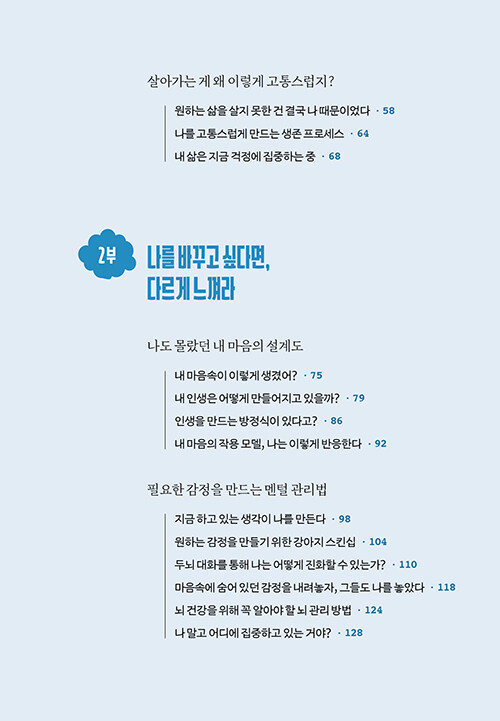 살아가는 게 왜 이렇게 고통스럽지?

원하는 삶을 살지 못한 건 결국 나 때문이었다 · 58
나를 고통스럽게 만드는 생존 프로세스 · 64
내 삶은 지금 걱정에 집중하는 중 · 68

2부 나를 바꾸고 싶다면, 다르게 느껴라

나도 몰랐던 내 마음의 설계도

내 마음속이 이렇게 생겼어? · 75
내 인생은 어떻게 만들어지고 있을까? · 79
인생을 만드는 방정식이 있다고? · 86
내 마음의 작용 모델, 나는 이렇게 반응한다 · 92

필요한 감정을 만드는 멘털 관리법

지금 하고 있는 생각이 나를 만든다 · 98
원하는 감정을 만들기 위한 강아지 스킨십 · 104
두뇌 대화를 통해 나는 어떻게 진화할 수 있는가? · 110
마음속에 숨어 있던 감정을 내려놓자, 그들도 나를 놓았다 · 118
뇌 건강을 위해 꼭 알아야 할 뇌 관리 방법 · 124
나 말고 어디에 집중하고 있는 거야? · 128